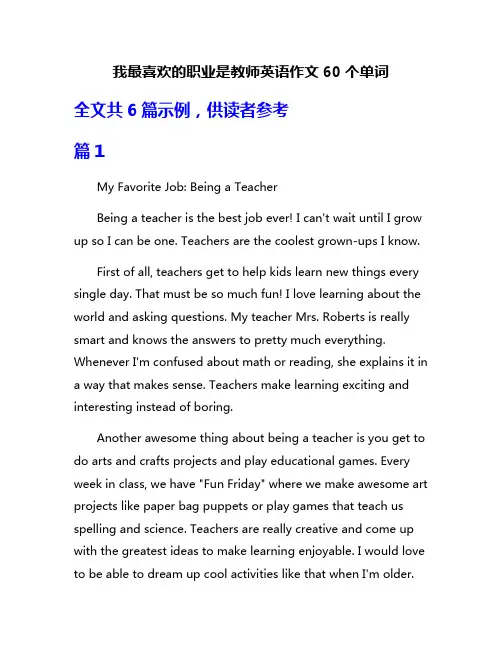 我最喜欢的职业是教师英语作文 60 个单词

全文共 6 篇示例，供读者参考

篇 1

My Favorite Job: Being a Teacher

Being a teacher is the best job ever! I can't wait until I grow up so I can be one. Teachers are the coolest grown-ups I know.

First of all, teachers get to help kids learn new things every single day. That must be so much fun! I love learning about the world and asking questions. My teacher Mrs. Roberts is really smart and knows the answers to pretty much everything. Whenever I'm confused about math or reading, she explains it in a way that makes sense. Teachers make learning exciting and interesting instead of boring.

Another awesome thing about being a teacher is you get to do arts and crafts projects and play educational games. Every week in class, we have "Fun Friday" where we make awesome art projects like paper bag puppets or play games that teach us spelling and science. Teachers are really creative and come up with the greatest ideas to make learning enjoyable. I would love to be able to dream up cool activities like that when I'm older.